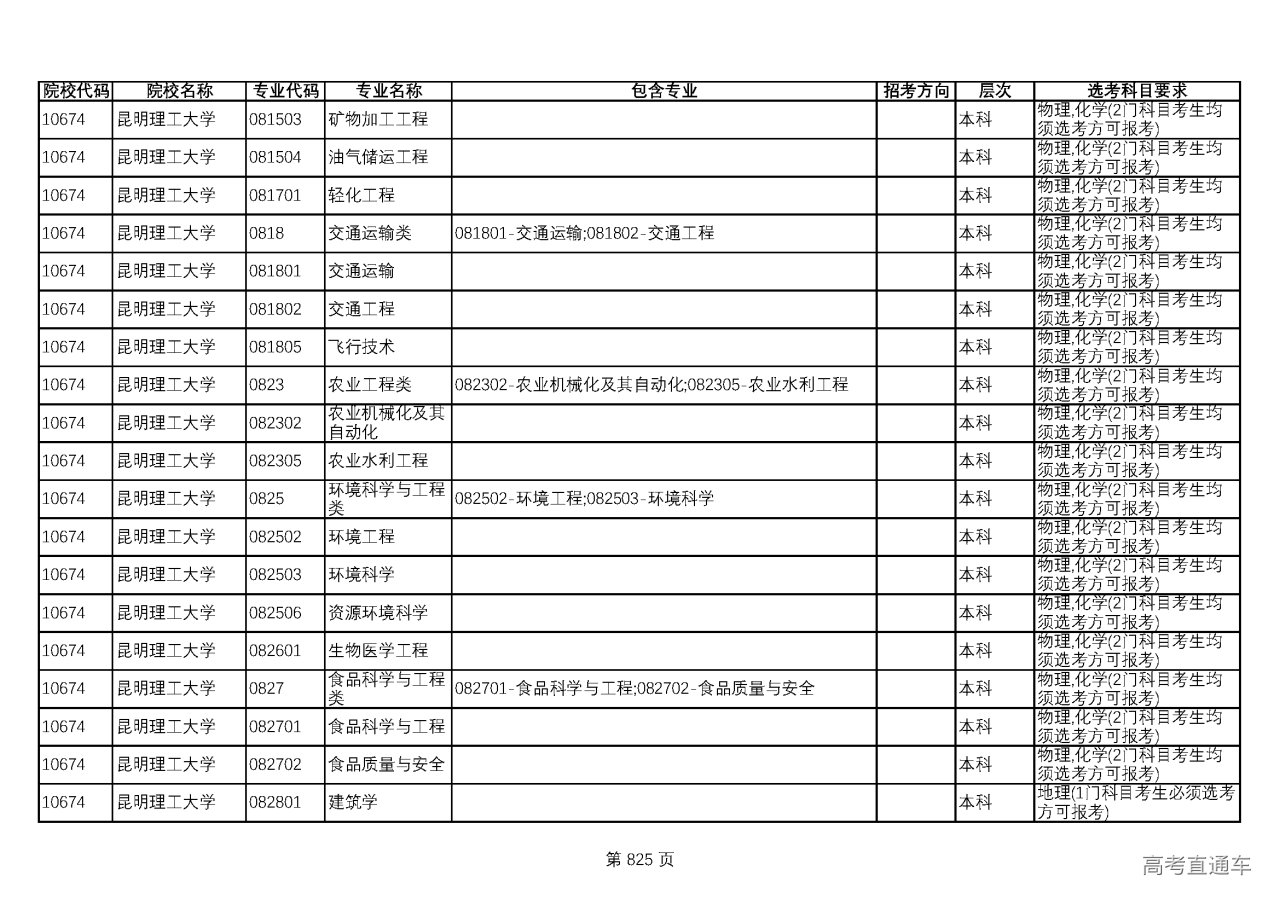 | 院校代码 | 院校名称 | 专业代码 | 专业名称 | 包含专业 | 招考方向 | 层次 | 选考科目要求 |
|---|---|---|---|---|---|---|---|
| 10674 | 昆明理工大学 | 081503 | 矿物加工工程 | | | 本科 | 物理,化学(2门科目考生均须选考方可报考) |
| 10674 | 昆明理工大学 | 081504 | 油气储运工程 | | | 本科 | 物理,化学(2门科目考生均须选考方可报考) |
| 10674 | 昆明理工大学 | 081701 | 轻化工程 | | | 本科 | 物理,化学(2门科目考生均须选考方可报考) |
| 10674 | 昆明理工大学 | 0818 | 交通运输类 | 081801-交通运输;081802-交通工程 | | 本科 | 物理,化学(2门科目考生均须选考方可报考) |
| 10674 | 昆明理工大学 | 081801 | 交通运输 | | | 本科 | 物理,化学(2门科目考生均须选考方可报考) |
| 10674 | 昆明理工大学 | 081802 | 交通工程 | | | 本科 | 物理,化学(2门科目考生均须选考方可报考) |
| 10674 | 昆明理工大学 | 081805 | 飞行技术 | | | 本科 | 物理,化学(2门科目考生均须选考方可报考) |
| 10674 | 昆明理工大学 | 0823 | 农业工程类 | 082302-农业机械化及其自动化;082305-农业水利工程 | | 本科 | 物理,化学(2门科目考生均须选考方可报考) |
| 10674 | 昆明理工大学 | 082302 | 农业机械化及其自动化 | | | 本科 | 物理,化学(2门科目考生均须选考方可报考) |
| 10674 | 昆明理工大学 | 082305 | 农业水利工程 | | | 本科 | 物理,化学(2门科目考生均须选考方可报考) |
| 10674 | 昆明理工大学 | 0825 | 环境科学与工程类 | 082502-环境工程;082503-环境科学 | | 本科 | 物理,化学(2门科目考生均须选考方可报考) |
| 10674 | 昆明理工大学 | 082502 | 环境工程 | | | 本科 | 物理,化学(2门科目考生均须选考方可报考) |
| 10674 | 昆明理工大学 | 082503 | 环境科学 | | | 本科 | 物理,化学(2门科目考生均须选考方可报考) |
| 10674 | 昆明理工大学 | 082506 | 资源环境科学 | | | 本科 | 物理,化学(2门科目考生均须选考方可报考) |
| 10674 | 昆明理工大学 | 082601 | 生物医学工程 | | | 本科 | 物理,化学(2门科目考生均须选考方可报考) |
| 10674 | 昆明理工大学 | 0827 | 食品科学与工程类 | 082701-食品科学与工程;082702-食品质量与安全 | | 本科 | 物理,化学(2门科目考生均须选考方可报考) |
| 10674 | 昆明理工大学 | 082701 | 食品科学与工程 | | | 本科 | 物理,化学(2门科目考生均须选考方可报考) |
| 10674 | 昆明理工大学 | 082702 | 食品质量与安全 | | | 本科 | 物理,化学(2门科目考生均须选考方可报考) |
| 10674 | 昆明理工大学 | 082801 | 建筑学 | | | 本科 | 地理(1门科目考生必须选考方可报考) |

第 825 页

高考直通车